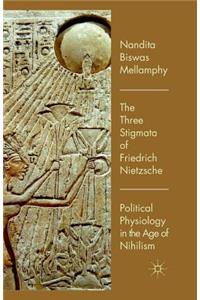 Nandita Biswas Mellamphy

The Three Stigmata of Friedrich Nietzsche

Political Physiology in the Age of Nihilism